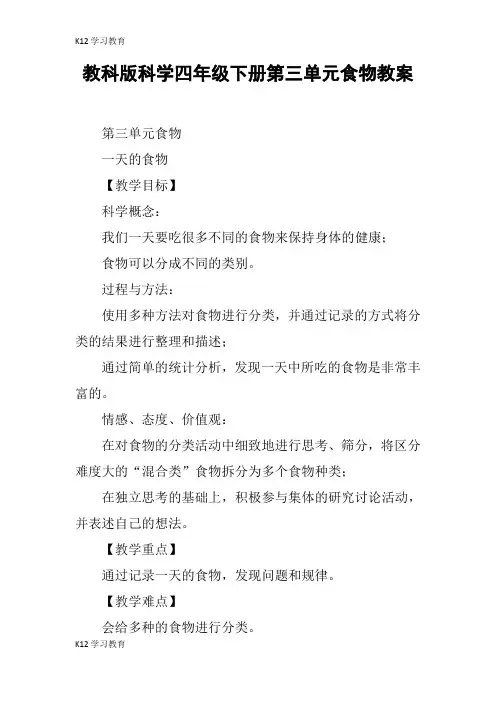 K12 学习教育

教科版科学四年级下册第三单元食物教案

第三单元食物

一天的食物

【教学目标】

科学概念：

我们一天要吃很多不同的食物来保持身体的健康；

食物可以分成不同的类别。

过程与方法：

使用多种方法对食物进行分类，并通过记录的方式将分类的结果进行整理和描述；

通过简单的统计分析，发现一天中所吃的食物是非常丰富的。

情感、态度、价值观：

在对食物的分类活动中细致地进行思考、筛分，将区分难度大的“混合类”食物拆分为多个食物种类；

在独立思考的基础上，积极参与集体的研究讨论活动，并表述自己的想法。

【教学重点】

通过记录一天的食物，发现问题和规律。

【教学难点】

会给多种的食物进行分类。

K12 学习教育